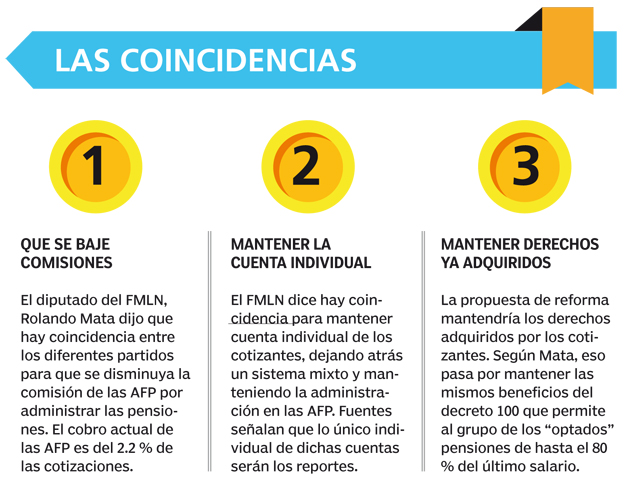 LAS COINCIDENCIAS

1

QUE SE BAJE COMISIONES

El diputado del FMLN, Rolando Mata dijo que hay coincidencia entre los diferentes partidos para que se disminuya la comisión de las AFP por administrar las pensiones. El cobro actual de las AFP es del 2.2 % de las cotizaciones.

2

MANTENER LA CUENTA INDIVIDUAL

El FMLN dice hay coincidencia para mantener cuenta individual de los cotizantes, dejando atrás un sistema mixto y manteniendo la administración en las AFP. Fuentes señalan que lo único individual de dichas cuentas serán los reportes.

3

MANTENER DERECHOS YA ADQUIRIDOS

La propuesta de reforma mantendría los derechos adquiridos por los cotizantes. Según Mata, eso pasa por mantener las mismos beneficios del decreto 100 que permite al grupo de los “optados” pensiones de hasta el 80 % del último salario.